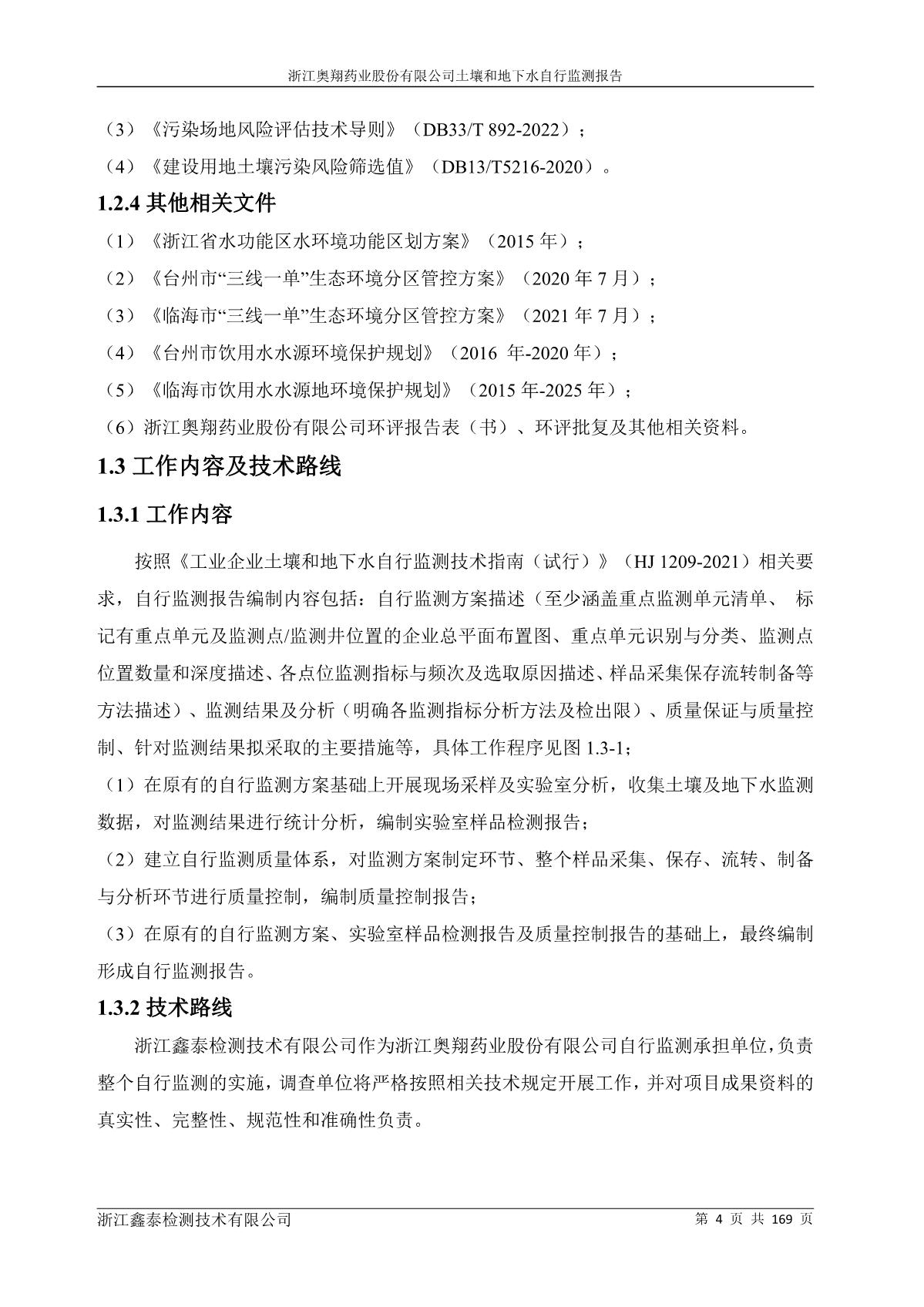 浙江奥翔药业股份有限公司土壤和地下水自行监测报告

（3）《污染场地风险评估技术导则》（DB33/T 892-2022）；

（4）《建设用地土壤污染风险筛选值》（DB13/T5216-2020）。

1.2.4 其他相关文件

（1）《浙江省水功能区水环境功能区划方案》（2015 年）；

（2）《台州市“三线一单”生态环境分区管控方案》（2020 年 7 月）；

（3）《临海市“三线一单”生态环境分区管控方案》（2021 年 7 月）；

（4）《台州市饮用水水源环境保护规划》（2016 年-2020 年）；

（5）《临海市饮用水水源地环境保护规划》（2015 年-2025 年）；

（6）浙江奥翔药业股份有限公司环评报告表（书）、环评批复及其他相关资料。

1.3 工作内容及技术路线

1.3.1 工作内容

按照《工业企业土壤和地下水自行监测技术指南（试行）》（HJ 1209-2021）相关要求，自行监测报告编制内容包括：自行监测方案描述（至少涵盖重点监测单元清单、 标记有重点单元及监测点/监测井位置的企业总平面布置图、重点单元识别与分类、监测点位置数量和深度描述、各点位监测指标与频次及选取原因描述、样品采集保存流转制备等方法描述）、监测结果及分析（明确各监测指标分析方法及检出限）、质量保证与质量控制、针对监测结果拟采取的主要措施等，具体工作程序见图 1.3-1；

（1）在原有的自行监测方案基础上开展现场采样及实验室分析，收集土壤及地下水监测数据，对监测结果进行统计分析，编制实验室样品检测报告；

（2）建立自行监测质量体系，对监测方案制定环节、整个样品采集、保存、流转、制备与分析环节进行质量控制，编制质量控制报告；

（3）在原有的自行监测方案、实验室样品检测报告及质量控制报告的基础上，最终编制形成自行监测报告。

1.3.2 技术路线

浙江鑫泰检测技术有限公司作为浙江奥翔药业股份有限公司自行监测承担单位，负责整个自行监测的实施，调查单位将严格按照相关技术规定开展工作，并对项目成果资料的真实性、完整性、规范性和准确性负责。

浙江鑫泰检测技术有限公司 第 4 页 共 169 页